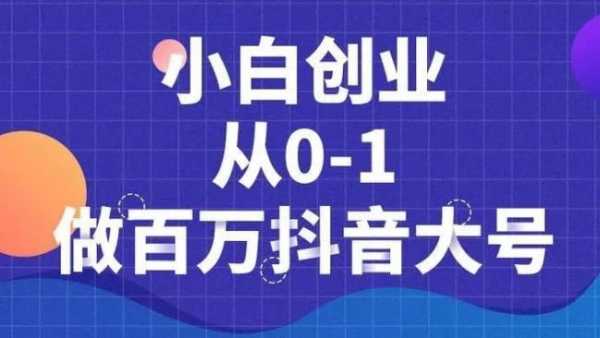 小白创业
从0-1
做百万抖音大号